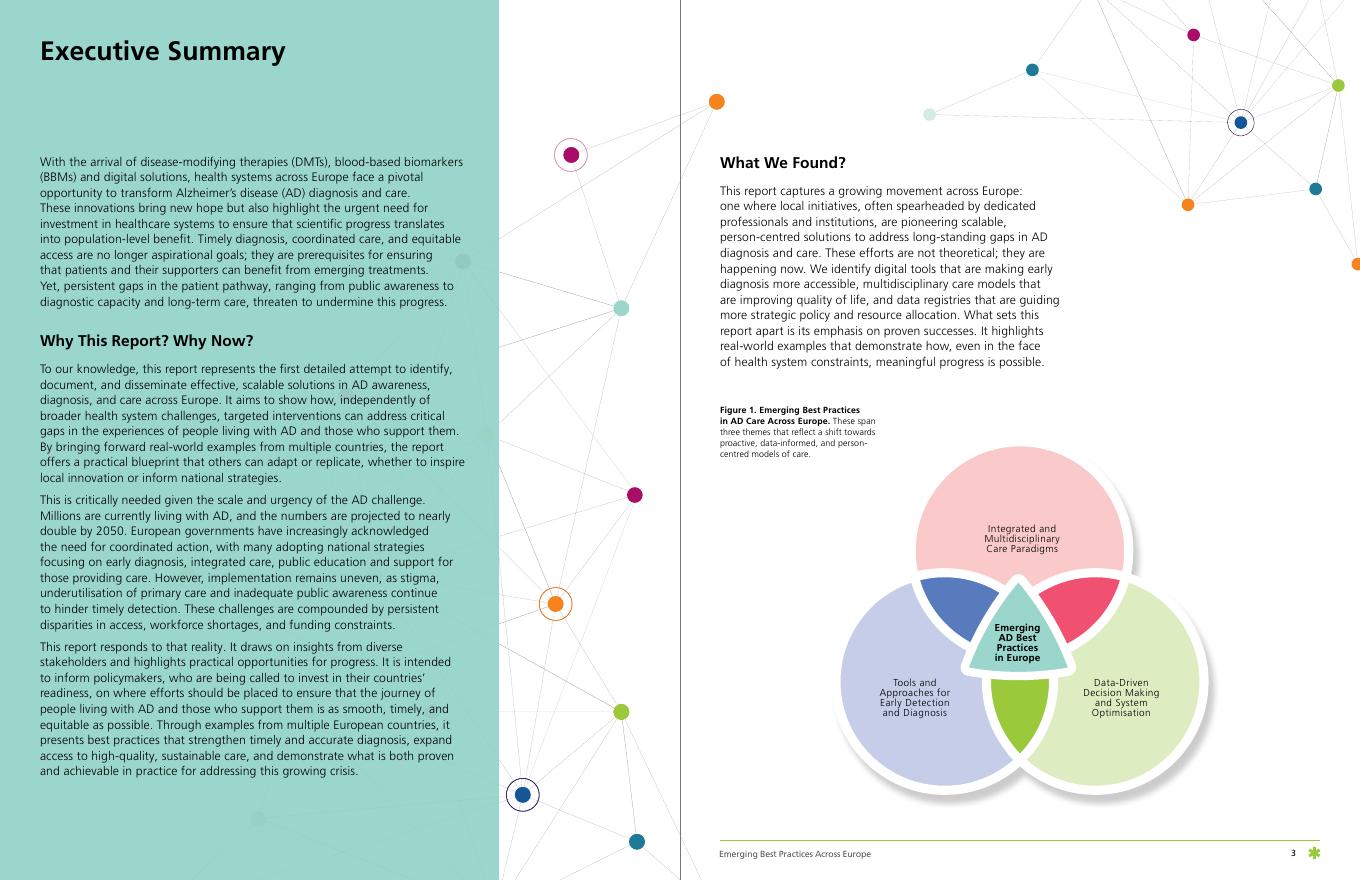 Executive Summary

With the arrival of disease-modifying therapies (DMTs), blood-based biomarkers (BBMs) and digital solutions, health systems across Europe face a pivotal opportunity to transform Alzheimer's disease (AD) diagnosis and care. These innovations bring new hope but also highlight the urgent need for investment in healthcare systems to ensure that scientific progress translates into population-level benefit. Timely diagnosis, coordinated care, and equitable access are no longer aspirational goals; they are prerequisites for ensuring that patients and their supporters can benefit from emerging treatments. Yet, persistent gaps in the patient pathway, ranging from public awareness to diagnostic capacity and long-term care, threaten to undermine this progress.

Why This Report? Why Now?

To our knowledge, this report represents the first detailed attempt to identify, document, and disseminate effective, scalable solutions in AD awareness, diagnosis, and care across Europe. It aims to show how, independently of broader health system challenges, targeted interventions can address critical gaps in the experiences of people living with AD and those who support them. By bringing forward real-world examples from multiple countries, the report offers a practical blueprint that others can adapt or replicate, whether to inspire local innovation or inform national strategies.

This is critically needed given the scale and urgency of the AD challenge. Millions are currently living with AD, and the numbers are projected to nearly double by 2050. European governments have increasingly acknowledged the need for coordinated action, with many adopting national strategies focusing on early diagnosis, integrated care, public education and support for those providing care. However, implementation remains uneven, as stigma, underutilisation of primary care and inadequate public awareness continue to hinder timely detection. These challenges are compounded by persistent disparities in access, workforce shortages, and funding constraints.

This report responds to that reality. It draws on insights from diverse stakeholders and highlights practical opportunities for progress. It is intended to inform policymakers, who are being called to invest in their countries' readiness, on where efforts should be placed to ensure that the journey of people living with AD and those who support them is as smooth, timely, and equitable as possible. Through examples from multiple European countries, it presents best practices that strengthen timely and accurate diagnosis, expand access to high-quality, sustainable care, and demonstrate what is both proven and achievable in practice for addressing this growing crisis.

What We Found?

This report captures a growing movement across Europe: one where local initiatives, often spearheaded by dedicated professionals and institutions, are pioneering scalable, person-centred solutions to address long-standing gaps in AD diagnosis and care. These efforts are not theoretical; they are happening now. We identify digital tools that are making early diagnosis more accessible, multidisciplinary care models that are improving quality of life, and data registries that are guiding more strategic policy and resource allocation. What sets this report apart is its emphasis on proven successes. It highlights real-world examples that demonstrate how, even in the face of health system constraints, meaningful progress is possible.

Figure 1. Emerging Best Practices in AD Care Across Europe. These span three themes that reflect a shift towards proactive, data-informed, and person-centred models of care.

Integrated and Multidisciplinary Care Paradigms

Emerging AD Best Practices in Europe

Tools and Approaches for Early Detection and Diagnosis

Data-Driven Decision Making and System Optimisation

Emerging Best Practices Across Europe

3